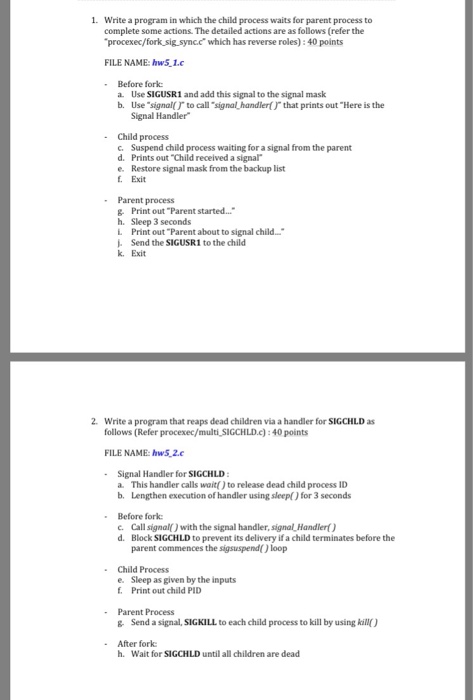 1. Write a program in which the child process waits for parent process to complete some actions. The detailed actions are as follows (refer the "procexec/fork_sig_sync.c" which has reverse roles) : 40 points

FILE NAME: hw5_1.c

- Before fork:
a. Use SIGUSR1 and add this signal to the signal mask
b. Use "signal( )" to call "signal_handler( )" that prints out "Here is the Signal Handler"

- Child process
c. Suspend child process waiting for a signal from the parent
d. Prints out "Child received a signal"
e. Restore signal mask from the backup list
f. Exit

- Parent process
g. Print out "Parent started..."
h. Sleep 3 seconds
i. Print out "Parent about to signal child..."
j. Send the SIGUSR1 to the child
k. Exit

2. Write a program that reaps dead children via a handler for SIGCHLD as follows (Refer procexec/multi_SIGCHLD.c) : 40 points

FILE NAME: hw5_2.c

- Signal Handler for SIGCHLD :
a. This handler calls wait( ) to release dead child process ID
b. Lengthen execution of handler using sleep( ) for 3 seconds

- Before fork:
c. Call signal( ) with the signal handler, signal_Handler( )
d. Block SIGCHLD to prevent its delivery if a child terminates before the parent commences the sigsuspend( ) loop

- Child Process
e. Sleep as given by the inputs
f. Print out child PID

- Parent Process
g. Send a signal, SIGKILL to each child process to kill by using kill( )

- After fork:
h. Wait for SIGCHLD until all children are dead